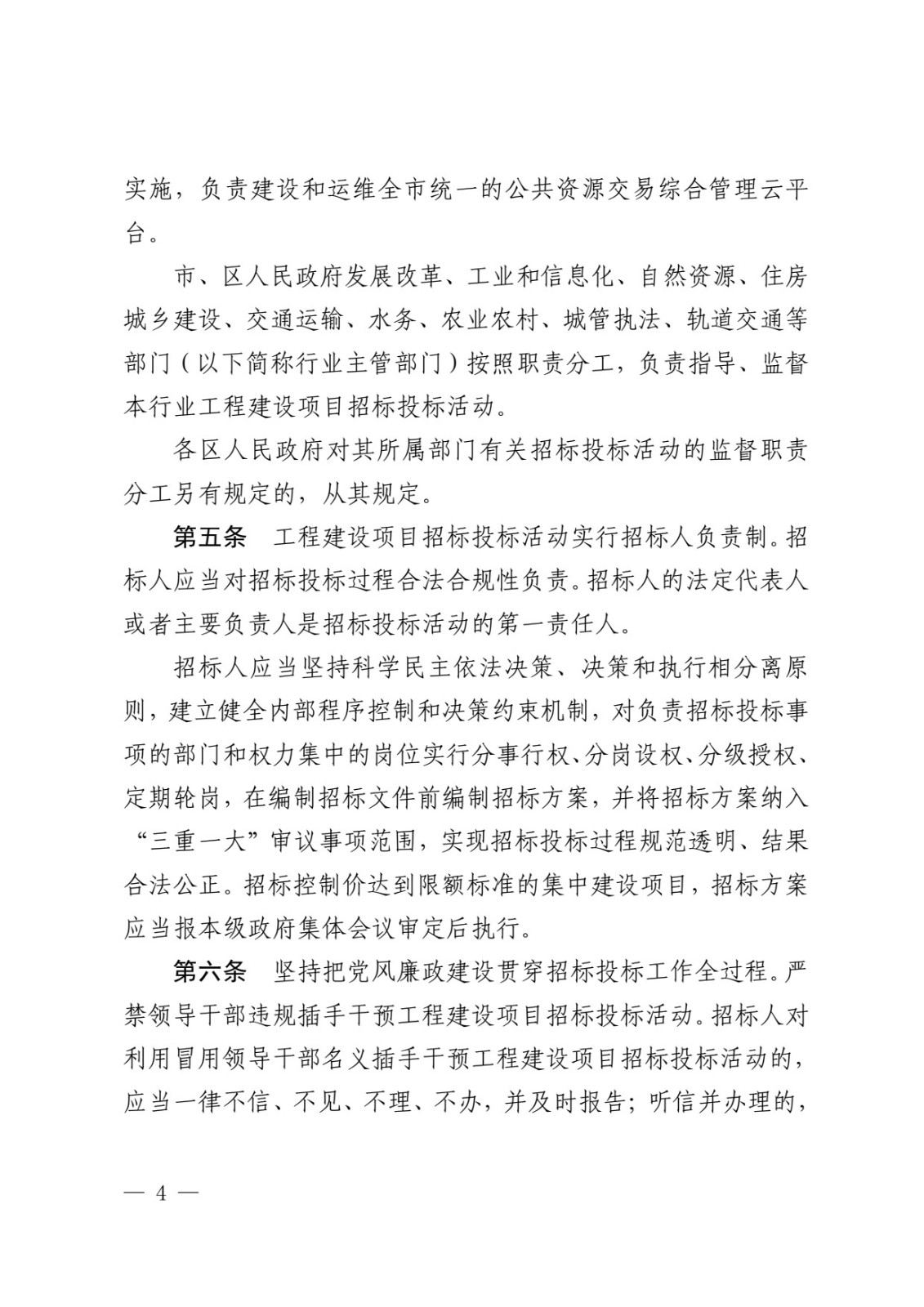 实施，负责建设和运维全市统一的公共资源交易综合管理云平台。

市、区人民政府发展改革、工业和信息化、自然资源、住房城乡建设、交通运输、水务、农业农村、城管执法、轨道交通等部门（以下简称行业主管部门）按照职责分工，负责指导、监督本行业工程建设项目招标投标活动。

各区人民政府对其所属部门有关招标投标活动的监督职责分工另有规定的，从其规定。

第五条　工程建设项目招标投标活动实行招标人负责制。招标人应当对招标投标过程合法合规性负责。招标人的法定代表人或者主要负责人是招标投标活动的第一责任人。

招标人应当坚持科学民主依法决策、决策和执行相分离原则，建立健全内部程序控制和决策约束机制，对负责招标投标事项的部门和权力集中的岗位实行分事行权、分岗设权、分级授权、定期轮岗，在编制招标文件前编制招标方案，并将招标方案纳入“三重一大”审议事项范围，实现招标投标过程规范透明、结果合法公正。招标控制价达到限额标准的集中建设项目，招标方案应当报本级政府集体会议审定后执行。

第六条　坚持把党风廉政建设贯穿招标投标工作全过程。严禁领导干部违规插手干预工程建设项目招标投标活动。招标人对利用冒用领导干部名义插手干预工程建设项目招标投标活动的，应当一律不信、不见、不理、不办，并及时报告；听信并办理的，

— 4 —